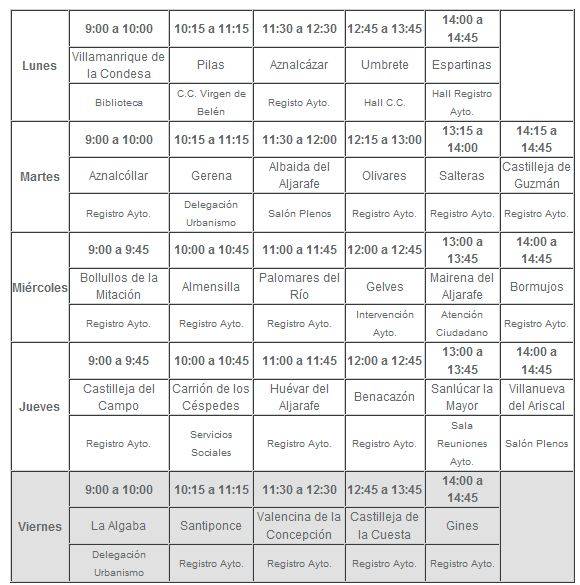 | | | | | | | |
|---|---|---|---|---|---|---|
| Lunes | 9:00 a 10:00 | 10:15 a 11:15 | 11:30 a 12:30 | 12:45 a 13:45 | 14:00 a 14:45 | |
| | Villamanrique de la Condesa | Pilas | Aznalcázar | Umbrete | Espartinas | |
| | Biblioteca | C.C. Virgen de Belén | Registo Ayto. | Hall C.C. | Hall Registro Ayto. | |
| Martes | 9:00 a 10:00 | 10:15 a 11:15 | 11:30 a 12:00 | 12:15 a 13:00 | 13:15 a 14:00 | 14:15 a 14:45 |
| | Aznalcóllar | Gerena | Albaida del Aljarafe | Olivares | Salteras | Castilleja de Guzmán |
| | Registro Ayto. | Delegación Urbanismo | Salón Plenos | Registro Ayto. | Registro Ayto. | Registro Ayto. |
| Miércoles | 9:00 a 9:45 | 10:00 a 10:45 | 11:00 a 11:45 | 12:00 a 12:45 | 13:00 a 13:45 | 14:00 a 14:45 |
| | Bollullos de la Mitación | Almensilla | Palomares del Río | Gelves | Mairena del Aljarafe | Bormujos |
| | Registro Ayto. | Registro Ayto. | Registro Ayto. | Intervención Ayto. | Atención Ciudadano | Registro Ayto. |
| Jueves | 9:00 a 9:45 | 10:00 a 10:45 | 11:00 a 11:45 | 12:00 a 12:45 | 13:00 a 13:45 | 14:00 a 14:45 |
| | Castilleja del Campo | Carrión de los Céspedes | Huévar del Aljarafe | Benacazón | Sanlúcar la Mayor | Villanueva del Ariscal |
| | Registro Ayto. | Servicios Sociales | Registro Ayto. | Registro Ayto. | Sala Reuniones Ayto. | Salón Plenos |
| Viernes | 9:00 a 10:00 | 10:15 a 11:15 | 11:30 a 12:30 | 12:45 a 13:45 | 14:00 a 14:45 | |
| | La Algaba | Santiponce | Valencina de la Concepción | Castilleja de la Cuesta | Gines | |
| | Delegación Urbanismo | Registro Ayto. | Registro Ayto. | Registro Ayto. | Registro Ayto. | |